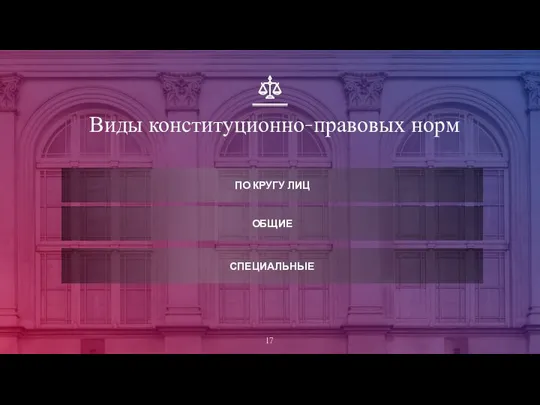 Виды конституционно-правовых норм

ПО КРУГУ ЛИЦ

ОБЩИЕ

СПЕЦИАЛЬНЫЕ

17